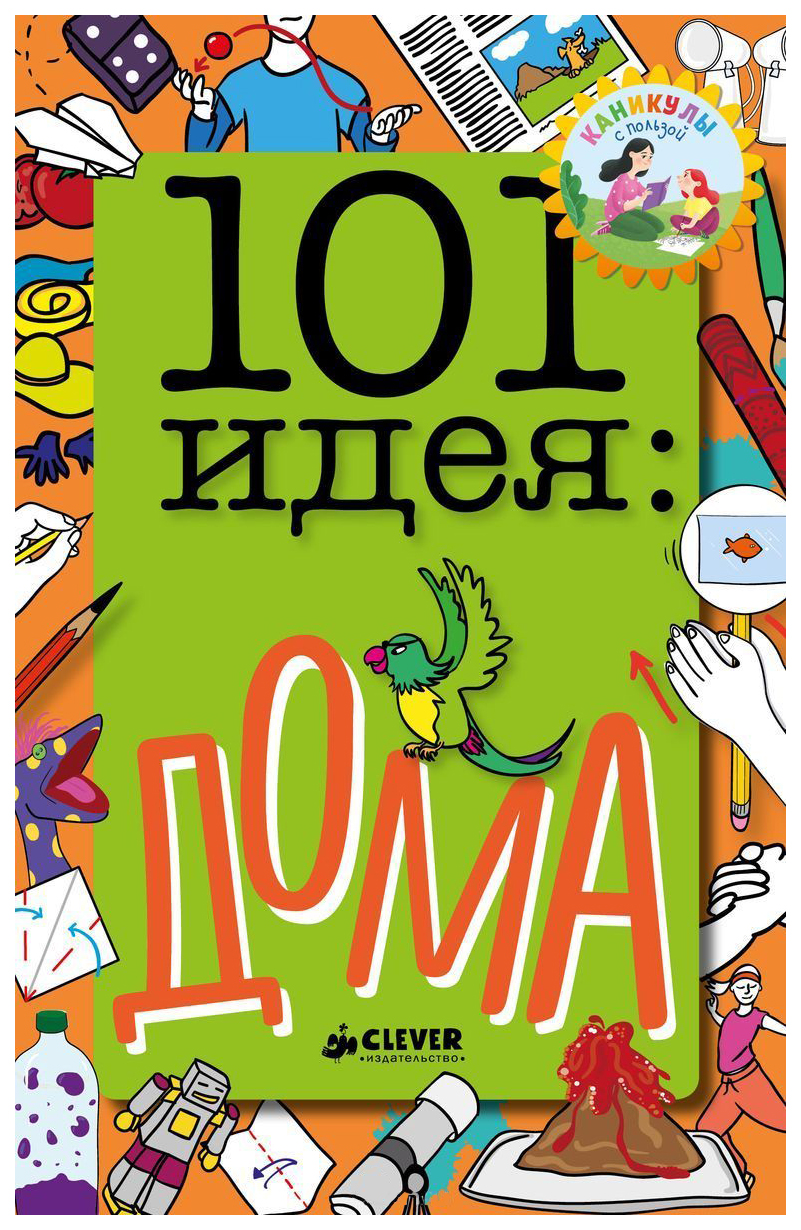 КАНИКУЛЫ с пользой

101 идея:

ДОМА

CLEVER
•издательство•